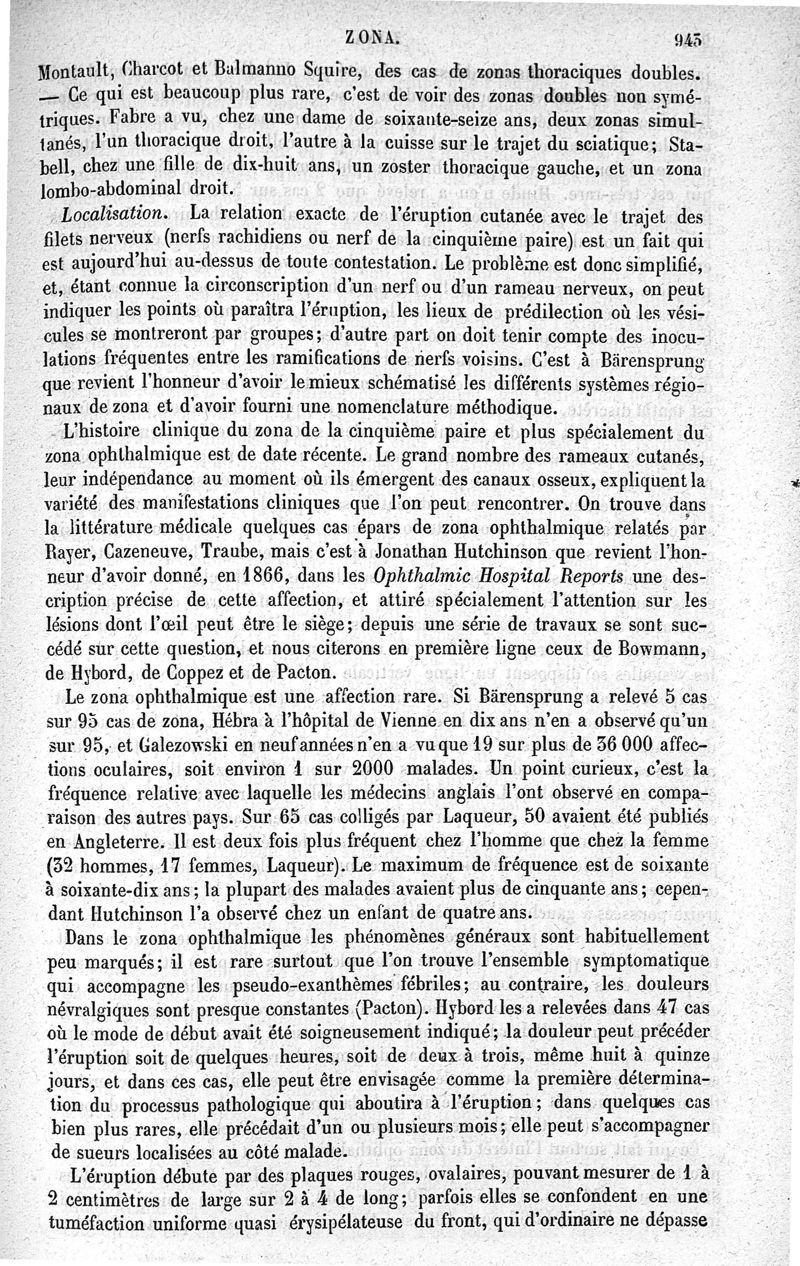 ZONA. 943

Montault, Charcot et Balmanno Squire, des cas de zonas thoraciques doubles. — Ce qui est beaucoup plus rare, c'est de voir des zonas doubles non symétriques. Fabre a vu, chez une dame de soixante-seize ans, deux zonas simultanés, l'un thoracique droit, l'autre à la cuisse sur le trajet du sciatique; Stabell, chez une fille de dix-huit ans, un zoster thoracique gauche, et un zona lombo-abdominal droit.

Localisation. La relation exacte de l'éruption cutanée avec le trajet des filets nerveux (nerfs rachidiens ou nerf de la cinquième paire) est un fait qui est aujourd'hui au-dessus de toute contestation. Le problème est donc simplifié, et, étant connue la circonscription d'un nerf ou d'un rameau nerveux, on peut indiquer les points où paraîtra l'éruption, les lieux de prédilection où les vésicules se montreront par groupes; d'autre part on doit tenir compte des inoculations fréquentes entre les ramifications de nerfs voisins. C'est à Bärensprung que revient l'honneur d'avoir le mieux schématisé les différents systèmes régionaux de zona et d'avoir fourni une nomenclature méthodique.

L'histoire clinique du zona de la cinquième paire et plus spécialement du zona ophthalmique est de date récente. Le grand nombre des rameaux cutanés, leur indépendance au moment où ils émergent des canaux osseux, expliquent la variété des manifestations cliniques que l'on peut rencontrer. On trouve dans la littérature médicale quelques cas épars de zona ophthalmique relatés par Rayer, Cazeneuve, Traube, mais c'est à Jonathan Hutchinson que revient l'honneur d'avoir donné, en 1866, dans les Ophthalmic Hospital Reports une description précise de cette affection, et attiré spécialement l'attention sur les lésions dont l'œil peut être le siège; depuis une série de travaux se sont succédé sur cette question, et nous citerons en première ligne ceux de Bowmann, de Hybord, de Coppez et de Pacton.

Le zona ophthalmique est une affection rare. Si Bärensprung a relevé 5 cas sur 95 cas de zona, Hébra à l'hôpital de Vienne en dix ans n'en a observé qu'un sur 95, et Galezowski en neuf années n'en a vu que 19 sur plus de 36 000 affections oculaires, soit environ 1 sur 2000 malades. Un point curieux, c'est la fréquence relative avec laquelle les médecins anglais l'ont observé en comparaison des autres pays. Sur 65 cas colligés par Laqueur, 50 avaient été publiés en Angleterre. Il est deux fois plus fréquent chez l'homme que chez la femme (32 hommes, 17 femmes, Laqueur). Le maximum de fréquence est de soixante à soixante-dix ans; la plupart des malades avaient plus de cinquante ans; cependant Hutchinson l'a observé chez un enfant de quatre ans.

Dans le zona ophthalmique les phénomènes généraux sont habituellement peu marqués; il est rare surtout que l'on trouve l'ensemble symptomatique qui accompagne les pseudo-exanthèmes fébriles; au contraire, les douleurs névralgiques sont presque constantes (Pacton). Hybord les a relevées dans 47 cas où le mode de début avait été soigneusement indiqué; la douleur peut précéder l'éruption soit de quelques heures, soit de deux à trois, même huit à quinze jours, et dans ces cas, elle peut être envisagée comme la première détermination du processus pathologique qui aboutira à l'éruption; dans quelques cas bien plus rares, elle précédait d'un ou plusieurs mois; elle peut s'accompagner de sueurs localisées au côté malade.

L'éruption débute par des plaques rouges, ovalaires, pouvant mesurer de 1 à 2 centimètres de large sur 2 à 4 de long; parfois elles se confondent en une tuméfaction uniforme quasi érysipélateuse du front, qui d'ordinaire ne dépasse